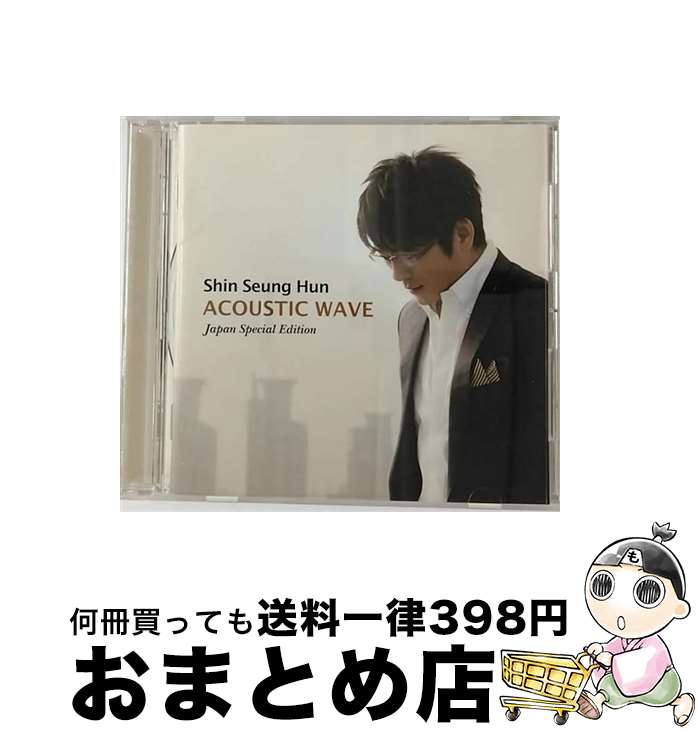 Shin Seung Hun
ACOUSTIC WAVE
Japan Special Edition

も

何冊買っても送料一律398円
おまとめ店